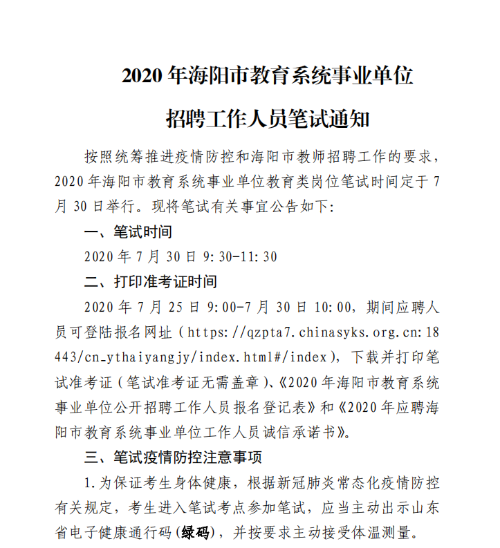 2020 年海阳市教育系统事业单位

招聘工作人员笔试通知

按照统筹推进疫情防控和海阳市教师招聘工作的要求，2020 年海阳市教育系统事业单位教育类岗位笔试时间定于 7 月 30 日举行。现将笔试有关事宜公告如下：

一、笔试时间

2020 年 7 月 30 日 9:30-11:30

二、打印准考证时间

2020 年 7 月 25 日 9:00-7 月 30 日 10:00，期间应聘人员可登陆报名网址（https://qzpta7.chinasyks.org.cn:18443/cn_ythaiyangjy/index.html#/index），下载并打印笔试准考证（笔试准考证无需盖章）、《2020 年海阳市教育系统事业单位公开招聘工作人员报名登记表》和《2020 年应聘海阳市教育系统事业单位工作人员诚信承诺书》。

三、笔试疫情防控注意事项

1.为保证考生身体健康，根据新冠肺炎常态化疫情防控有关规定，考生进入笔试考点参加笔试，应当主动出示山东省电子健康通行码（绿码），并按要求主动接受体温测量。